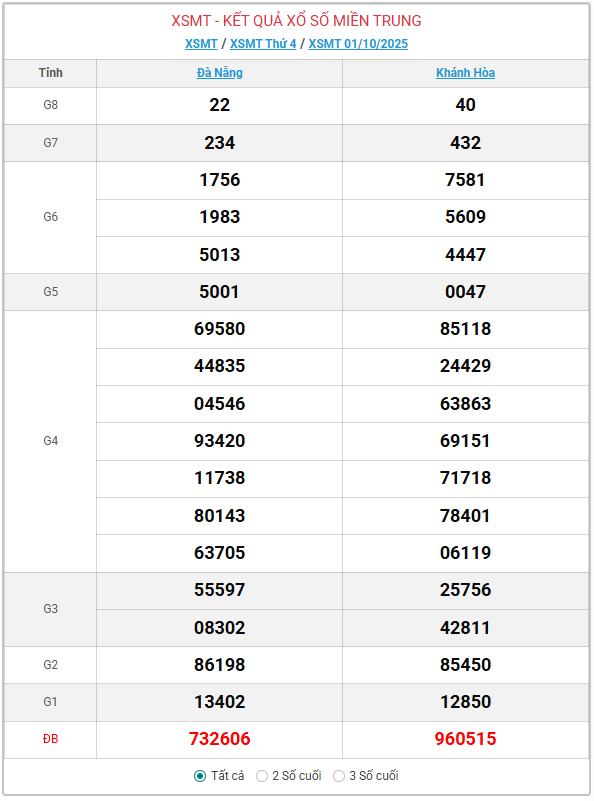 XSMT - KẾT QUẢ XỔ SỐ MIỀN TRUNG

XSMT / XSMT Thứ 4 / XSMT 01/10/2025

| Tỉnh | Đà Nẵng | Khánh Hòa |
|---|---|---|
| G8 | 22 | 40 |
| G7 | 234 | 432 |
| G6 | 1756 | 7581 |
| | 1983 | 5609 |
| | 5013 | 4447 |
| G5 | 5001 | 0047 |
| G4 | 69580 | 85118 |
| | 44835 | 24429 |
| | 04546 | 63863 |
| | 93420 | 69151 |
| | 11738 | 71718 |
| | 80143 | 78401 |
| | 63705 | 06119 |
| G3 | 55597 | 25756 |
| | 08302 | 42811 |
| G2 | 86198 | 85450 |
| G1 | 13402 | 12850 |
| ĐB | 732606 | 960515 |

Tất cả 2 Số cuối 3 Số cuối